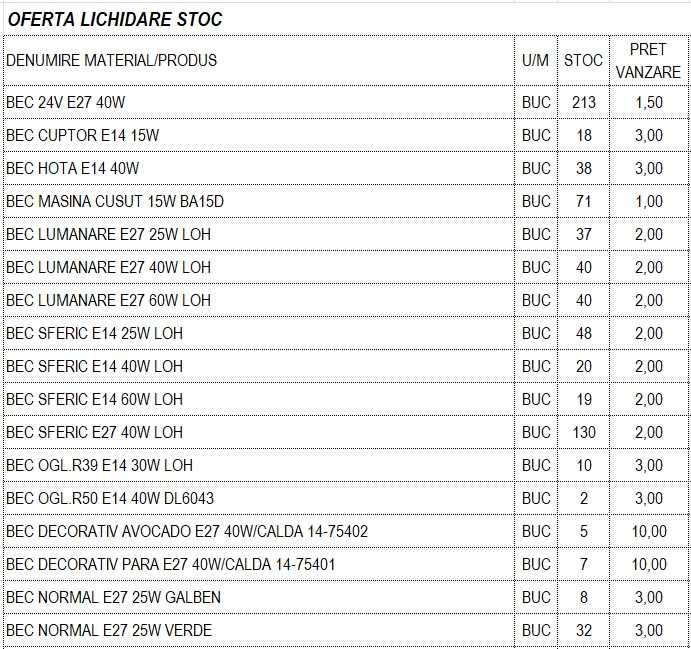 OFERTA LICHIDARE STOC

| DENUMIRE MATERIAL/PRODUS | U/M | STOC | PRET VANZARE |
|---|---|---|---|
| BEC 24V E27 40W | BUC | 213 | 1,50 |
| BEC CUPTOR E14 15W | BUC | 18 | 3,00 |
| BEC HOTA E14 40W | BUC | 38 | 3,00 |
| BEC MASINA CUSUT 15W BA15D | BUC | 71 | 1,00 |
| BEC LUMANARE E27 25W LOH | BUC | 37 | 2,00 |
| BEC LUMANARE E27 40W LOH | BUC | 40 | 2,00 |
| BEC LUMANARE E27 60W LOH | BUC | 40 | 2,00 |
| BEC SFERIC E14 25W LOH | BUC | 48 | 2,00 |
| BEC SFERIC E14 40W LOH | BUC | 20 | 2,00 |
| BEC SFERIC E14 60W LOH | BUC | 19 | 2,00 |
| BEC SFERIC E27 40W LOH | BUC | 130 | 2,00 |
| BEC OGL.R39 E14 30W LOH | BUC | 10 | 3,00 |
| BEC OGL.R50 E14 40W DL6043 | BUC | 2 | 3,00 |
| BEC DECORATIV AVOCADO E27 40W/CALDA 14-75402 | BUC | 5 | 10,00 |
| BEC DECORATIV PARA E27 40W/CALDA 14-75401 | BUC | 7 | 10,00 |
| BEC NORMAL E27 25W GALBEN | BUC | 8 | 3,00 |
| BEC NORMAL E27 25W VERDE | BUC | 32 | 3,00 |